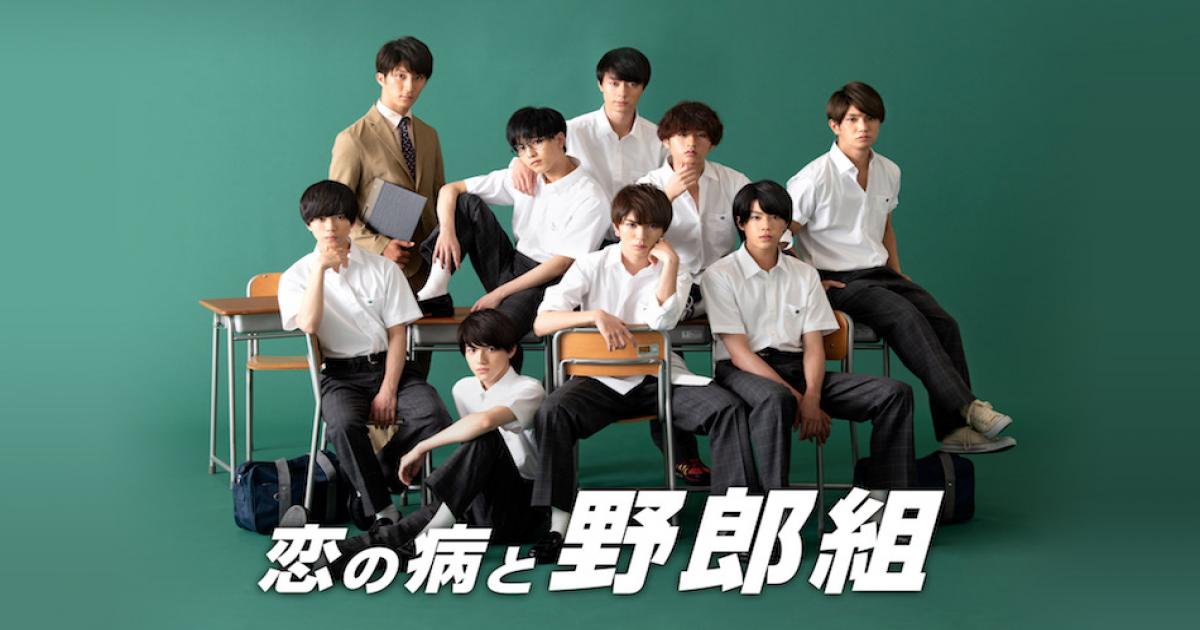 恋の病と野郎組